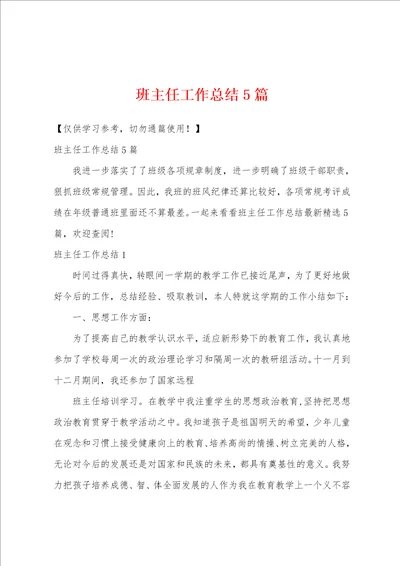 班主任工作总结5篇

【仅供学习参考，切勿通篇使用！】

班主任工作总结5篇

我进一步落实了了班级各项规章制度，进一步明确了班级干部职责，狠抓班级常规管理。因此，我班的班风纪律还算比较好，各项常规考评成绩在年级普通班里面还不算最差。一起来看看班主任工作总结最新精选5篇，欢迎查阅！

班主任工作总结1

时间过得真快，转眼间一学期的教学工作已接近尾声，为了更好地做好今后的工作，总结经验、吸取教训，本人特就这学期的工作小结如下：

一、思想工作方面：

为了提高自己的教学认识水平，适应新形势下的教育工作，我认真地参加了学校每周一次的政治理论学习和隔周一次的教研组活动。十一月到十二月期间，我还参加了国家远程

班主任培训学习。在教学中我注重学生的思想政治教育，坚持把思想政治教育贯穿于教学活动之中。我知道孩子是祖国明天的希望，少年儿童在观念和习惯上接受健康向上的教育、培养高尚的情操、树立完美的人格，无论对今后的发展还是对国家和民族的未来，都具有奠基性的意义。我努力把孩子培养成德、智、体全面发展的人作为我在教育教学上一个义不容